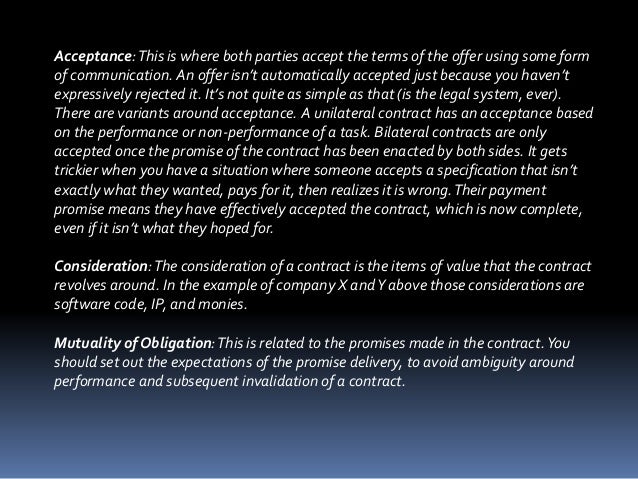 Acceptance: This is where both parties accept the terms of the offer using some form of communication. An offer isn't automatically accepted just because you haven't expressively rejected it. It's not quite as simple as that (is the legal system, ever). There are variants around acceptance. A unilateral contract has an acceptance based on the performance or non-performance of a task. Bilateral contracts are only accepted once the promise of the contract has been enacted by both sides. It gets trickier when you have a situation where someone accepts a specification that isn't exactly what they wanted, pays for it, then realizes it is wrong. Their payment promise means they have effectively accepted the contract, which is now complete, even if it isn't what they hoped for.

Consideration: The consideration of a contract is the items of value that the contract revolves around. In the example of company X and Y above those considerations are software code, IP, and monies.

Mutuality of Obligation: This is related to the promises made in the contract. You should set out the expectations of the promise delivery, to avoid ambiguity around performance and subsequent invalidation of a contract.